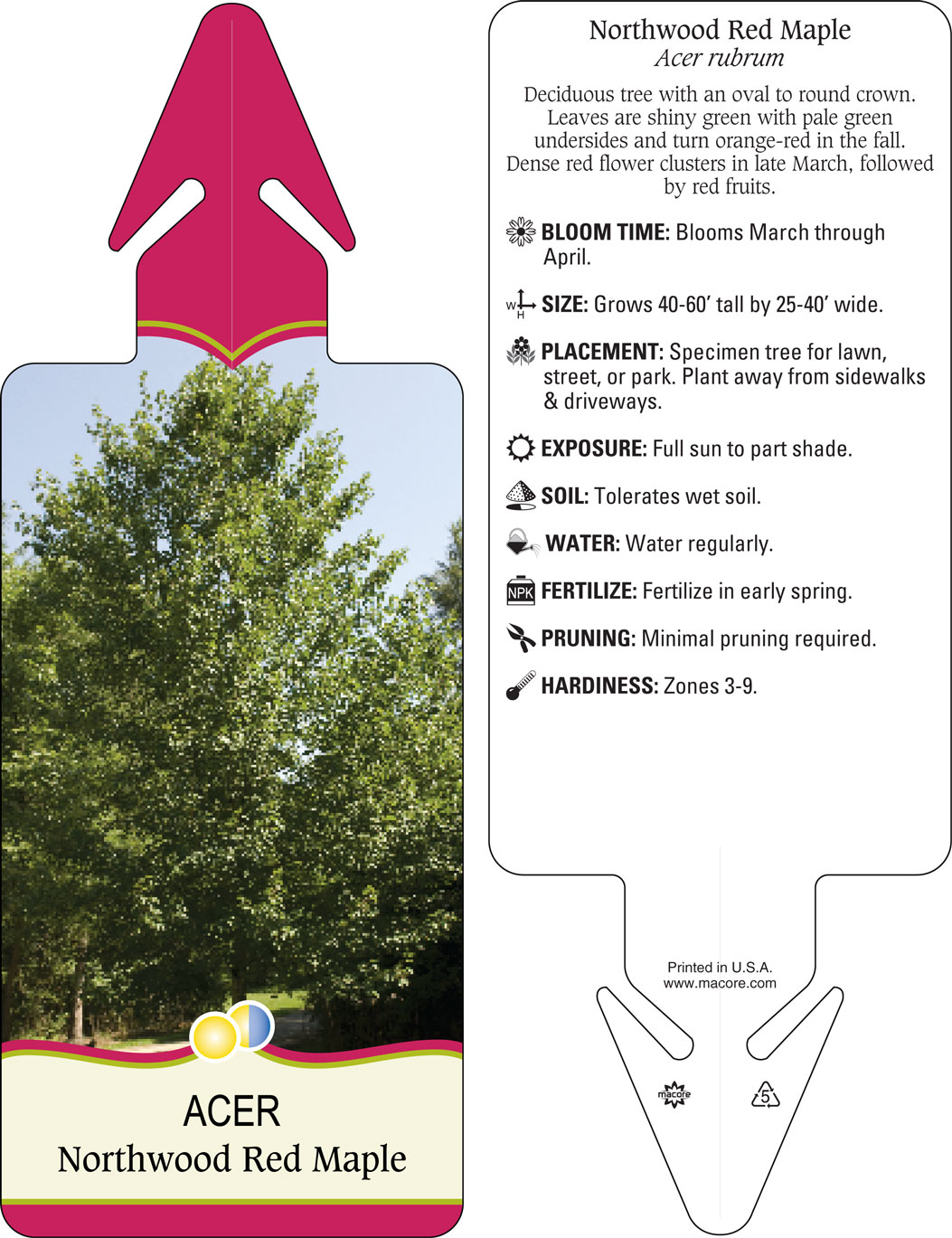 ACER
Northwood Red Maple

Northwood Red Maple
Acer rubrum

Deciduous tree with an oval to round crown. Leaves are shiny green with pale green undersides and turn orange-red in the fall. Dense red flower clusters in late March, followed by red fruits.

BLOOM TIME: Blooms March through April.

W H SIZE: Grows 40-60' tall by 25-40' wide.

PLACEMENT: Specimen tree for lawn, street, or park. Plant away from sidewalks & driveways.

EXPOSURE: Full sun to part shade.

SOIL: Tolerates wet soil.

WATER: Water regularly.

NPK FERTILIZE: Fertilize in early spring.

PRUNING: Minimal pruning required.

HARDINESS: Zones 3-9.

Printed in U.S.A.
www.macore.com

macore

5